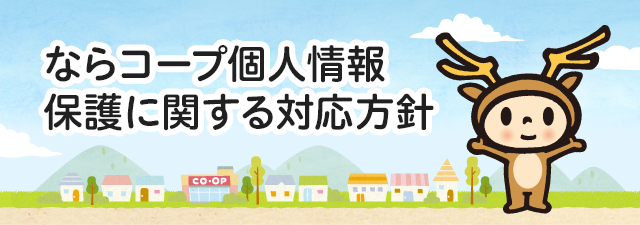 ならコープ個人情報
保護に関する対応方針

CO·OP